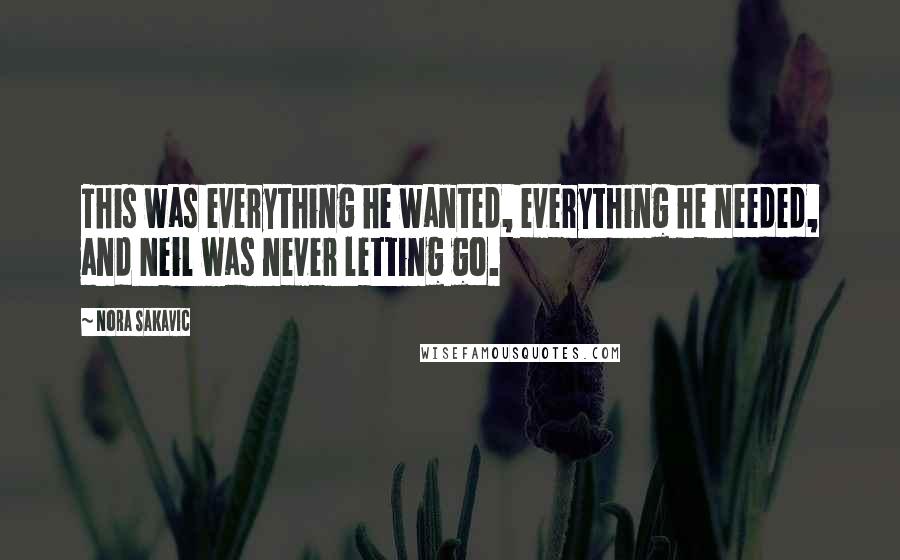 THIS WAS EVERYTHING HE WANTED, EVERYTHING HE NEEDED, AND NEIL WAS NEVER LETTING GO.

~ NORA SAKAVIC

WISEFAMOUSQUOTES.COM